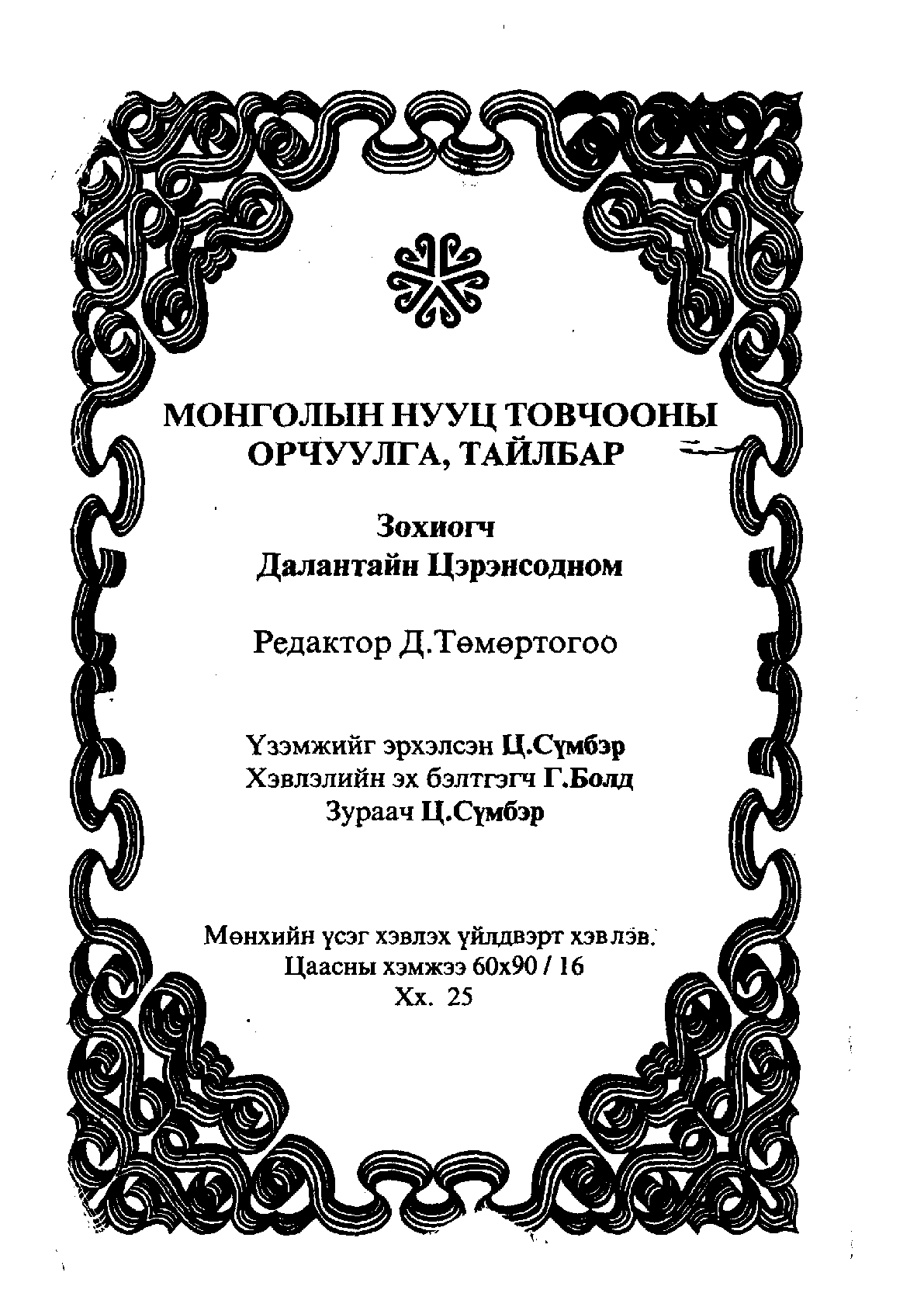 МОНГОЛЫН НУУЦ ТОВЧООНЫ ОРЧУУЛГА, ТАЙЛБАР

Зохиогч
Далантайн Цэрэнсодном

Редактор Д.Төмөртогоо

Үзэмжийг эрхэлсэн Ц.Сүмбэр
Хэвлэлийн эх бэлтгэгч Г.Болд
Зураач Ц.Сүмбэр

Мөнхийн үсэг хэвлэх үйлдвэрт хэвлэв.
Цаасны хэмжээ 60х90 / 16
Хх. 25